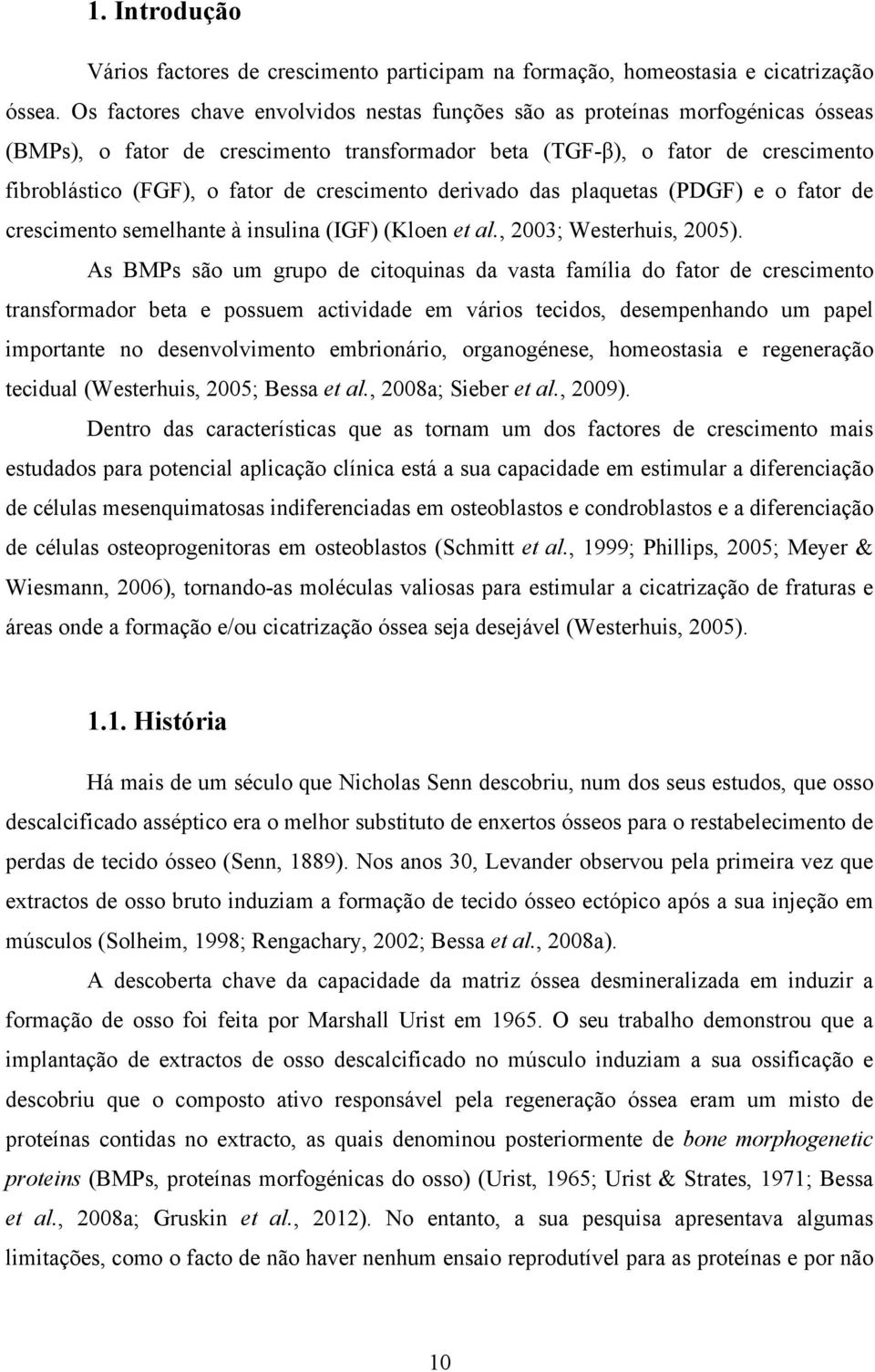 1. Introdução

Vários factores de crescimento participam na formação, homeostasia e cicatrização óssea. Os factores chave envolvidos nestas funções são as proteínas morfogénicas ósseas (BMPs), o fator de crescimento transformador beta (TGF-β), o fator de crescimento fibroblástico (FGF), o fator de crescimento derivado das plaquetas (PDGF) e o fator de crescimento semelhante à insulina (IGF) (Kloen et al., 2003; Westerhuis, 2005).

As BMPs são um grupo de citoquinas da vasta família do fator de crescimento transformador beta e possuem actividade em vários tecidos, desempenhando um papel importante no desenvolvimento embrionário, organogénese, homeostasia e regeneração tecidual (Westerhuis, 2005; Bessa et al., 2008a; Sieber et al., 2009).

Dentro das características que as tornam um dos factores de crescimento mais estudados para potencial aplicação clínica está a sua capacidade em estimular a diferenciação de células mesenquimatosas indiferenciadas em osteoblastos e condroblastos e a diferenciação de células osteoprogenitoras em osteoblastos (Schmitt et al., 1999; Phillips, 2005; Meyer & Wiesmann, 2006), tornando-as moléculas valiosas para estimular a cicatrização de fraturas e áreas onde a formação e/ou cicatrização óssea seja desejável (Westerhuis, 2005).

1.1. História

Há mais de um século que Nicholas Senn descobriu, num dos seus estudos, que osso descalcificado asséptico era o melhor substituto de enxertos ósseos para o restabelecimento de perdas de tecido ósseo (Senn, 1889). Nos anos 30, Levander observou pela primeira vez que extractos de osso bruto induziam a formação de tecido ósseo ectópico após a sua injeção em músculos (Solheim, 1998; Rengachary, 2002; Bessa et al., 2008a).

A descoberta chave da capacidade da matriz óssea desmineralizada em induzir a formação de osso foi feita por Marshall Urist em 1965. O seu trabalho demonstrou que a implantação de extractos de osso descalcificado no músculo induziam a sua ossificação e descobriu que o composto ativo responsável pela regeneração óssea eram um misto de proteínas contidas no extracto, as quais denominou posteriormente de bone morphogenetic proteins (BMPs, proteínas morfogénicas do osso) (Urist, 1965; Urist & Strates, 1971; Bessa et al., 2008a; Gruskin et al., 2012). No entanto, a sua pesquisa apresentava algumas limitações, como o facto de não haver nenhum ensaio reprodutível para as proteínas e por não

10